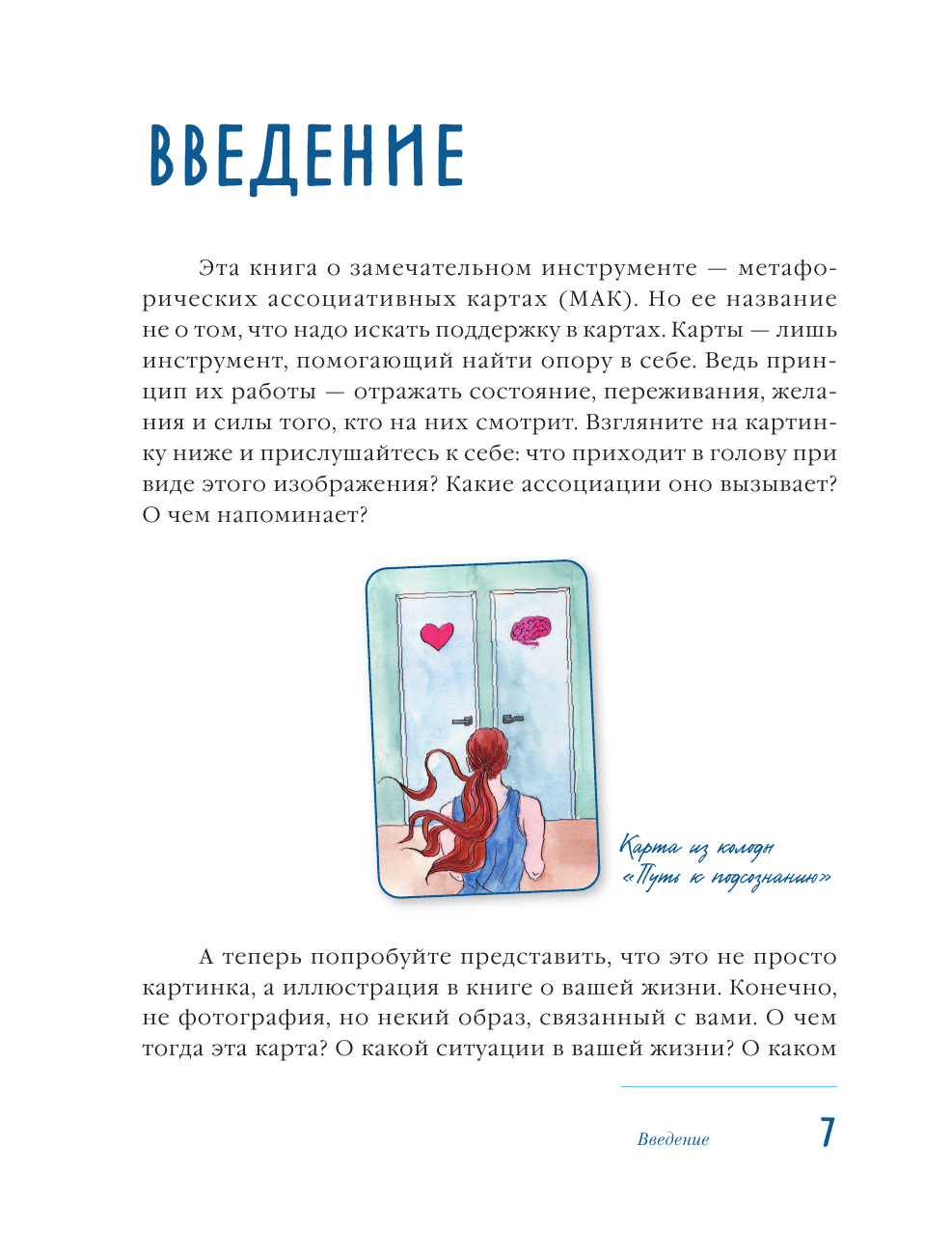 ВВЕДЕНИЕ

Эта книга о замечательном инструменте — метафорических ассоциативных картах (МАК). Но ее название не о том, что надо искать поддержку в картах. Карты — лишь инструмент, помогающий найти опору в себе. Ведь принцип их работы — отражать состояние, переживания, желания и силы того, кто на них смотрит. Взгляните на картинку ниже и прислушайтесь к себе: что приходит в голову при виде этого изображения? Какие ассоциации оно вызывает? О чем напоминает?

Карта из колоды «Путь к подсознанию»

А теперь попробуйте представить, что это не просто картинка, а иллюстрация в книге о вашей жизни. Конечно, не фотография, но некий образ, связанный с вами. О чем тогда эта карта? О какой ситуации в вашей жизни? О каком

Введение 7